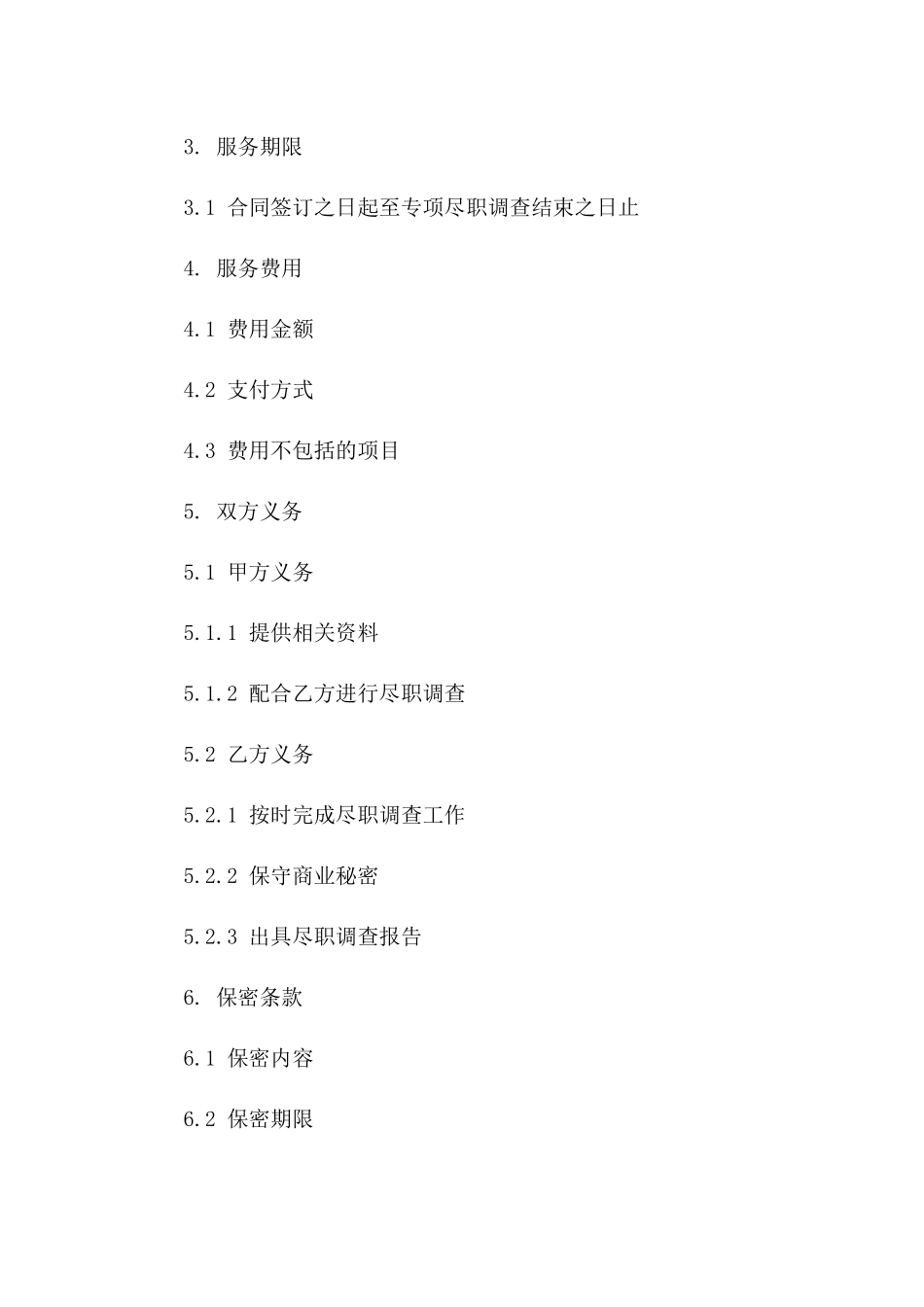 3. 服务期限

3.1 合同签订之日起至专项尽职调查结束之日止

4. 服务费用

4.1 费用金额

4.2 支付方式

4.3 费用不包括的项目

5. 双方义务

5.1 甲方义务

5.1.1 提供相关资料

5.1.2 配合乙方进行尽职调查

5.2 乙方义务

5.2.1 按时完成尽职调查工作

5.2.2 保守商业秘密

5.2.3 出具尽职调查报告

6. 保密条款

6.1 保密内容

6.2 保密期限